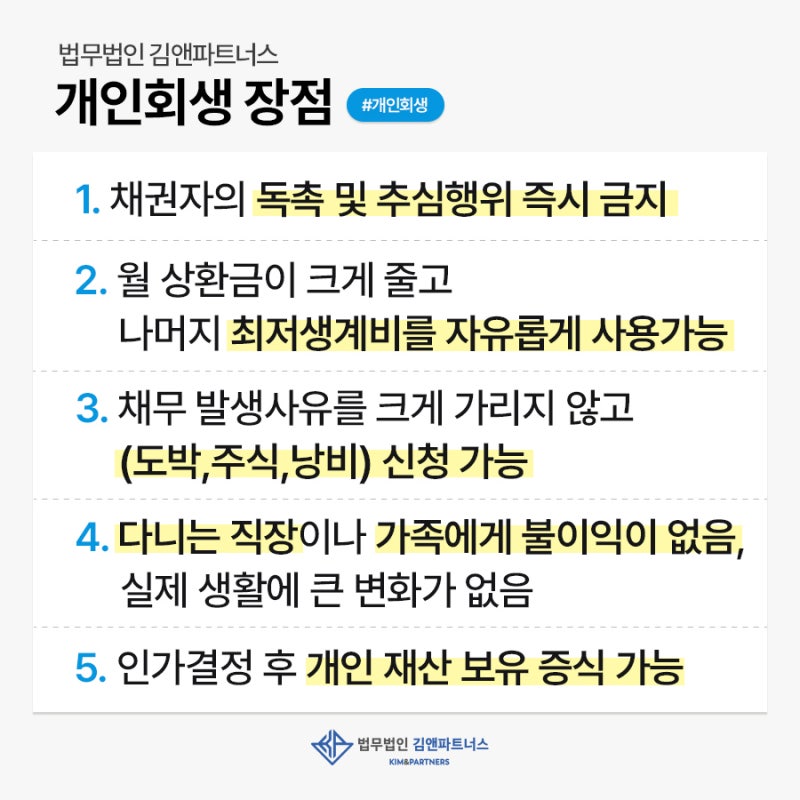 법무법인 김앤파트너스

개인회생 장점

#개인회생

1. 채권자의 독촉 및 추심행위 즉시 금지

2. 월 상환금이 크게 줄고
나머지 최저생계비를 자유롭게 사용가능

3. 채무 발생사유를 크게 가리지 않고
(도박,주식,낭비) 신청 가능

4. 다니는 직장이나 가족에게 불이익이 없음,
실제 생활에 큰 변화가 없음

5. 인가결정 후 개인 재산 보유 증식 가능

법무법인 김앤파트너스
KIM&PARTNERS